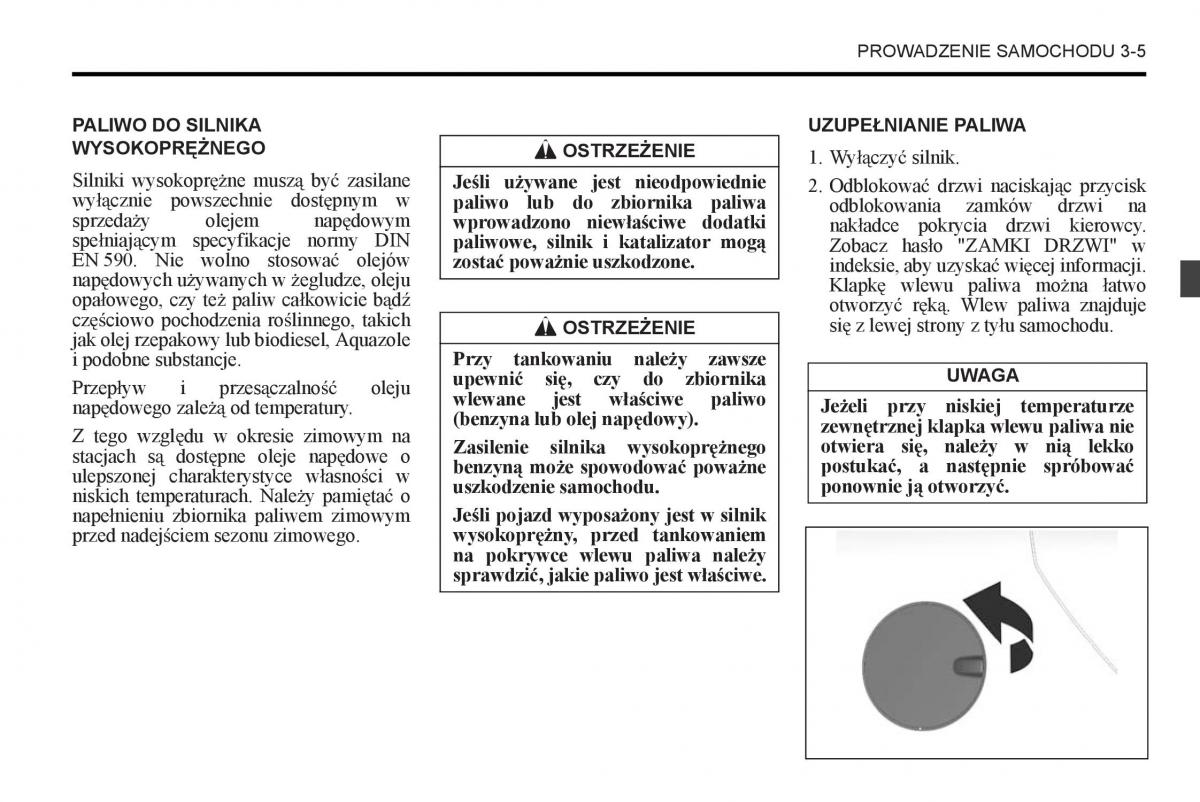 PROWADZENIE SAMOCHODU 3-5

PALIWO DO SILNIKA WYSOKOPRĘŻNEGO

Silniki wysokoprężne muszą być zasilane wyłącznie powszechnie dostępnym w sprzedaży olejem napędowym spełniającym specyfikacje normy DIN EN 590. Nie wolno stosować olejów napędowych używanych w żegludze, oleju opałowego, czy też paliw całkowicie bądź częściowo pochodzenia roślinnego, takich jak olej rzepakowy lub biodiesel, Aquazole i podobne substancje.

Przepływ i przesączalność oleju napędowego zależą od temperatury.

Z tego względu w okresie zimowym na stacjach są dostępne oleje napędowe o ulepszonej charakterystyce własności w niskich temperaturach. Należy pamiętać o napełnieniu zbiornika paliwem zimowym przed nadejściem sezonu zimowego.

OSTRZEŻENIE

Jeśli używane jest nieodpowiednie paliwo lub do zbiornika paliwa wprowadzono niewłaściwe dodatki paliwowe, silnik i katalizator mogą zostać poważnie uszkodzone.

OSTRZEŻENIE

Przy tankowaniu należy zawsze upewnić się, czy do zbiornika wlewane jest właściwe paliwo (benzyna lub olej napędowy).

Zasilenie silnika wysokoprężnego benzyną może spowodować poważne uszkodzenie samochodu.

Jeśli pojazd wyposażony jest w silnik wysokoprężny, przed tankowaniem na pokrywce wlewu paliwa należy sprawdzić, jakie paliwo jest właściwe.

UZUPEŁNIANIE PALIWA

1. Wyłączyć silnik.
2. Odblokować drzwi naciskając przycisk odblokowania zamków drzwi na nakładce pokrycia drzwi kierowcy. Zobacz hasło "ZAMKI DRZWI" w indeksie, aby uzyskać więcej informacji. Klapkę wlewu paliwa można łatwo otworzyć ręką. Wlew paliwa znajduje się z lewej strony z tyłu samochodu.

UWAGA

Jeżeli przy niskiej temperaturze zewnętrznej klapka wlewu paliwa nie otwiera się, należy w nią lekko postukać, a następnie spróbować ponownie ją otworzyć.